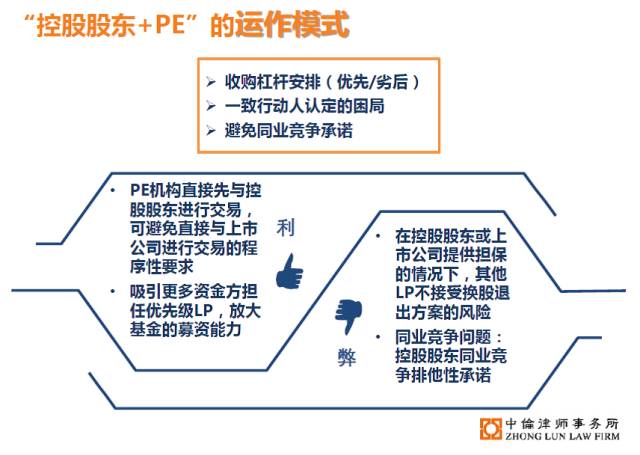 “控股股东+PE”的运作模式

➢ 收购杠杆安排（优先/劣后）
➢ 一致行动人认定的困局
➢ 避免同业竞争承诺

• PE机构直接先与控股股东进行交易，可避免直接与上市公司进行交易的程序性要求
• 吸引更多资金方担任优先级LP，放大基金的募资能力

利

弊

• 在控股股东或上市公司提供担保的情况下，其他LP不接受换股退出方案的风险
• 同业竞争问题：控股股东同业竞争排他性承诺

中倫津师事务所
ZHONG LUN LAW FIRM